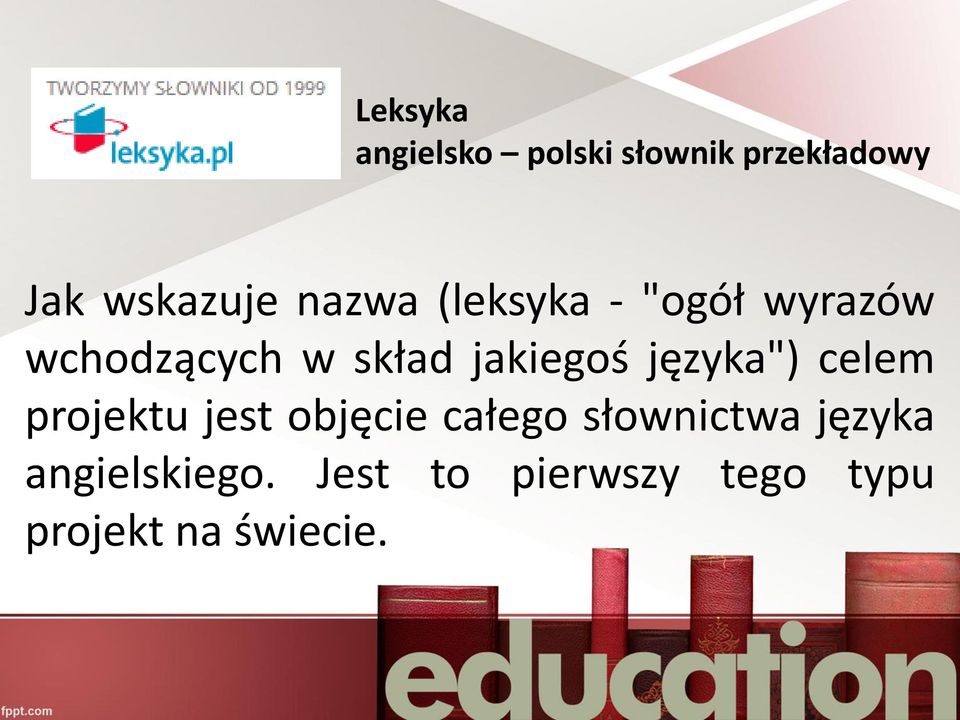 TWORZYMY SŁOWNIKI OD 1999
leksyka.pl

Leksyka
angielsko – polski słownik przekładowy

Jak wskazuje nazwa (leksyka - "ogół wyrazów wchodzących w skład jakiegoś języka") celem projektu jest objęcie całego słownictwa języka angielskiego. Jest to pierwszy tego typu projekt na świecie.

education

fppt.com